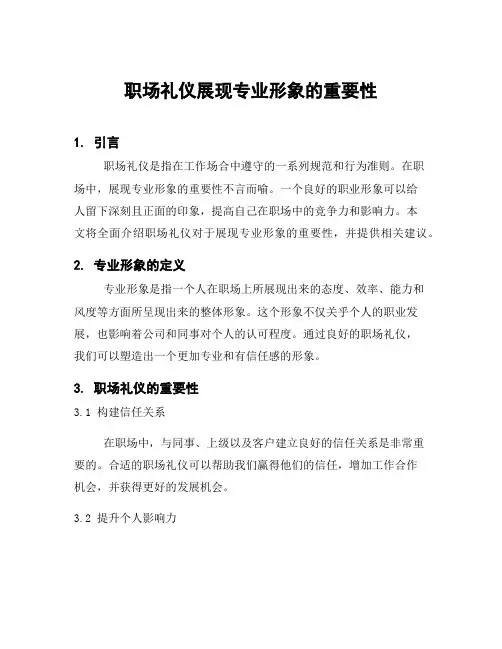 职场礼仪展现专业形象的重要性

1. 引言

职场礼仪是指在工作场合中遵守的一系列规范和行为准则。在职场中，展现专业形象的重要性不言而喻。一个良好的职业形象可以给人留下深刻且正面的印象，提高自己在职场中的竞争力和影响力。本文将全面介绍职场礼仪对于展现专业形象的重要性，并提供相关建议。

2. 专业形象的定义

专业形象是指一个人在职场上所展现出来的态度、效率、能力和风度等方面所呈现出来的整体形象。这个形象不仅关乎个人的职业发展，也影响着公司和同事对个人的认可程度。通过良好的职场礼仪，我们可以塑造出一个更加专业和有信任感的形象。

3. 职场礼仪的重要性

3.1 构建信任关系

在职场中，与同事、上级以及客户建立良好的信任关系是非常重要的。合适的职场礼仪可以帮助我们赢得他们的信任，增加工作合作机会，并获得更好的发展机会。

3.2 提升个人影响力